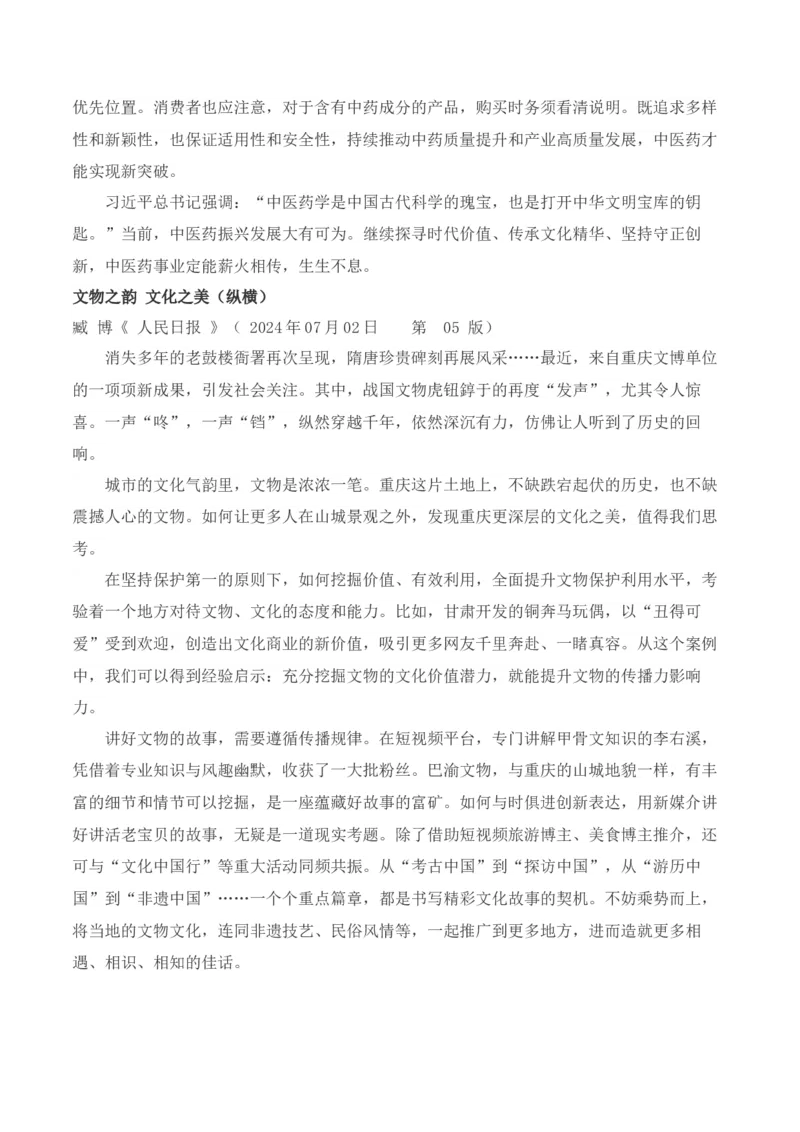 优先位置。消费者也应注意，对于含有中药成分的产品，购买时务须看清说明。既追求多样性和新颖性，也保证适用性和安全性，持续推动中药质量提升和产业高质量发展，中医药才能实现新突破。

习近平总书记强调：“中医药学是中国古代科学的瑰宝，也是打开中华文明宝库的钥匙。”当前，中医药振兴发展大有可为。继续探寻时代价值、传承文化精华、坚持守正创新，中医药事业定能薪火相传，生生不息。

文物之韵 文化之美（纵横）

臧 博《 人民日报 》（ 2024年07月02日 第 05 版）

消失多年的老鼓楼衙署再次呈现，隋唐珍贵碑刻再展风采……最近，来自重庆文博单位的一项项新成果，引发社会关注。其中，战国文物虎钮錞于的再度“发声”，尤其令人惊喜。一声“咚”，一声“铛”，纵然穿越千年，依然深沉有力，仿佛让人听到了历史的回响。

城市的文化气韵里，文物是浓浓一笔。重庆这片土地上，不缺跌宕起伏的历史，也不缺震撼人心的文物。如何让更多人在山城景观之外，发现重庆更深层的文化之美，值得我们思考。

在坚持保护第一的原则下，如何挖掘价值、有效利用，全面提升文物保护利用水平，考验着一个地方对待文物、文化的态度和能力。比如，甘肃开发的铜奔马玩偶，以“丑得可爱”受到欢迎，创造出文化商业的新价值，吸引更多网友千里奔赴、一睹真容。从这个案例中，我们可以得到经验启示：充分挖掘文物的文化价值潜力，就能提升文物的传播力影响力。

讲好文物的故事，需要遵循传播规律。在短视频平台，专门讲解甲骨文知识的李右溪，凭借着专业知识与风趣幽默，收获了一大批粉丝。巴渝文物，与重庆的山城地貌一样，有丰富的细节和情节可以挖掘，是一座蕴藏好故事的富矿。如何与时俱进创新表达，用新媒介讲好讲活老宝贝的故事，无疑是一道现实考题。除了借助短视频旅游博主、美食博主推介，还可与“文化中国行”等重大活动同频共振。从“考古中国”到“探访中国”，从“游历中国”到“非遗中国”……一个个重点篇章，都是书写精彩文化故事的契机。不妨乘势而上，将当地的文物文化，连同非遗技艺、民俗风情等，一起推广到更多地方，进而造就更多相遇、相识、相知的佳话。